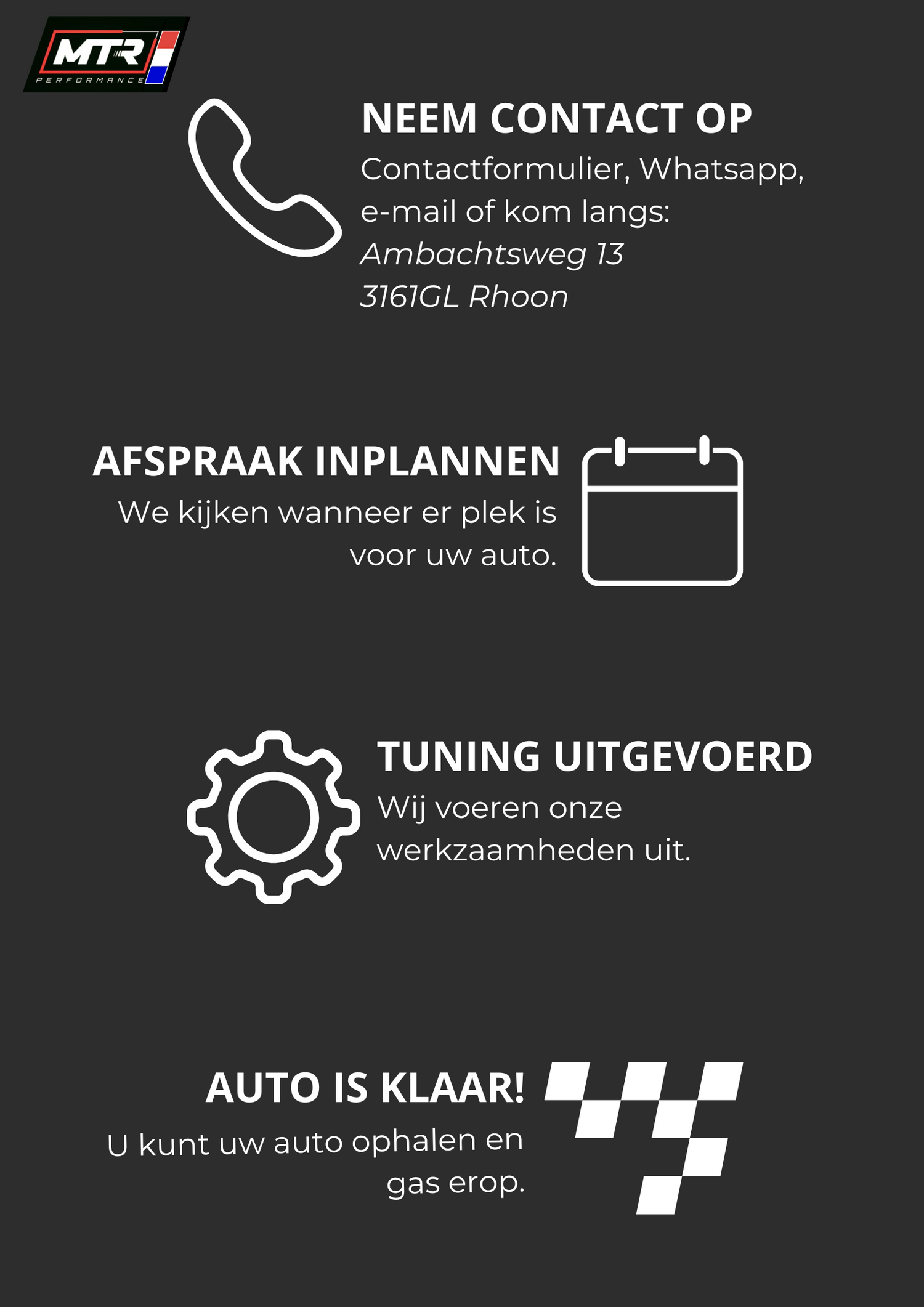 MTR
PERFORMANCE

NEEM CONTACT OP
Contactformulier, Whatsapp, e-mail of kom langs:
Ambachtsweg 13
3161GL Rhoon

AFSPRAAK INPLANNEN
We kijken wanneer er plek is voor uw auto.

TUNING UITGEVOERD
Wij voeren onze werkzaamheden uit.

AUTO IS KLAAR!
U kunt uw auto ophalen en gas erop.